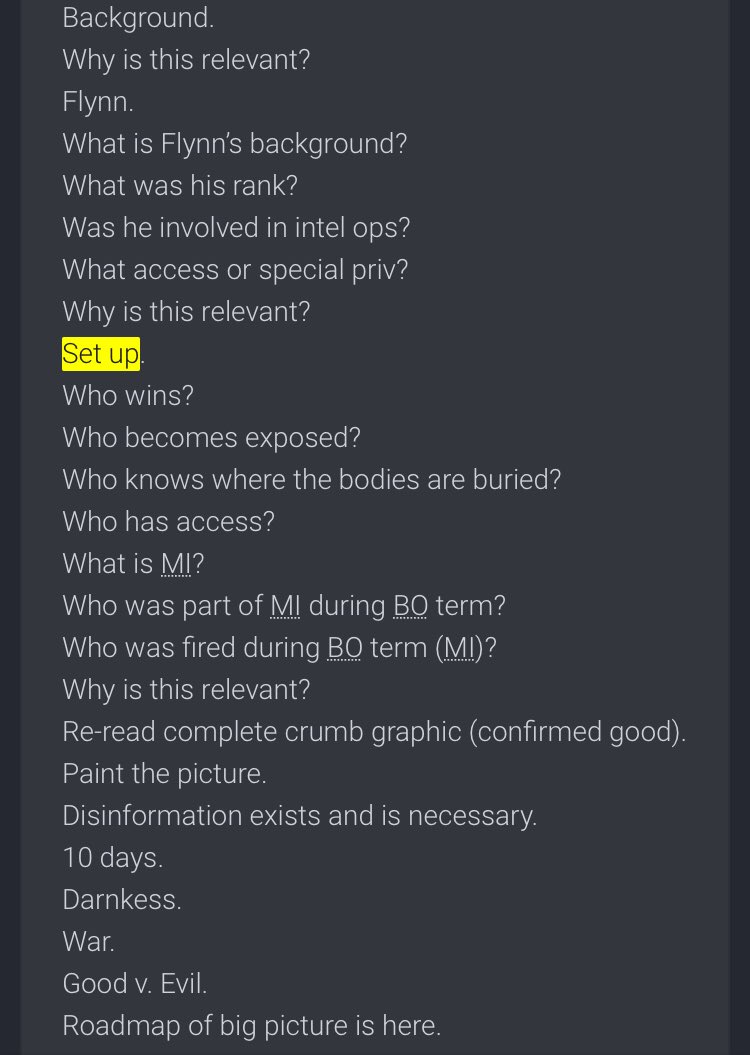 Background.
Why is this relevant?
Flynn.
What is Flynn's background?
What was his rank?
Was he involved in intel ops?
What access or special priv?
Why is this relevant?
Set up.
Who wins?
Who becomes exposed?
Who knows where the bodies are buried?
Who has access?
What is MI?
Who was part of MI during BO term?
Who was fired during BO term (MI)?
Why is this relevant?
Re-read complete crumb graphic (confirmed good).
Paint the picture.
Disinformation exists and is necessary.
10 days.
Darnkess.
War.
Good v. Evil.
Roadmap of big picture is here.